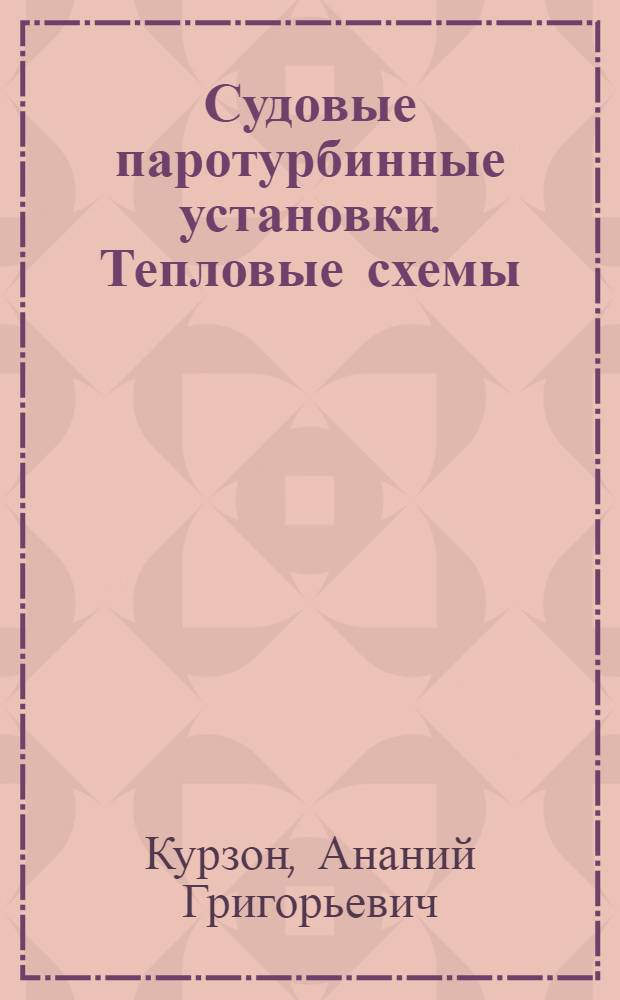 Судовые паротурбинные установки. Тепловые схемы

Курзон, Ананий Григорьевич